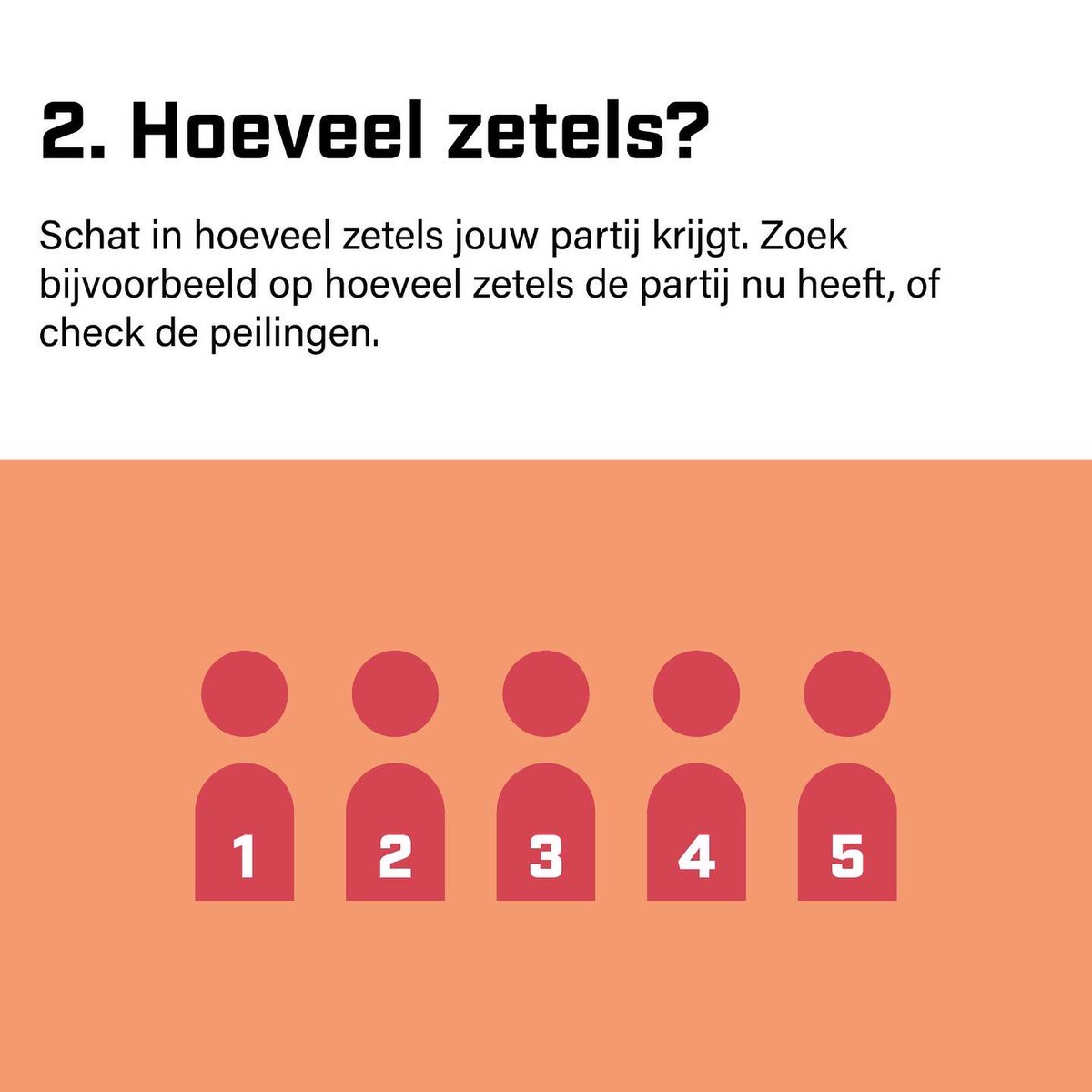 2. Hoeveel zetels?

Schat in hoeveel zetels jouw partij krijgt. Zoek bijvoorbeeld op hoeveel zetels de partij nu heeft, of check de peilingen.

1 2 3 4 5